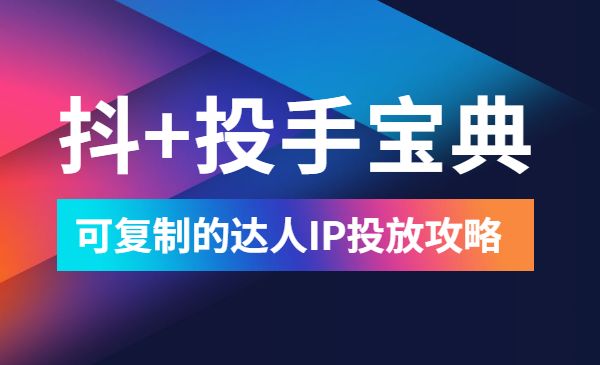 抖+投手宝典

可复制的达人IP投放攻略